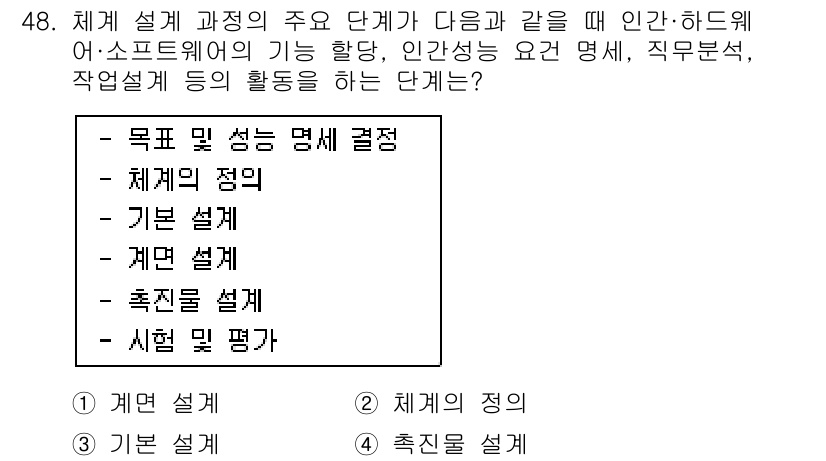 48. 체계 설계 과정의 주요 단계가 다음과 같을 때 인간·하드웨어·소프트웨어의 기능 할당, 인간성능 요건 명세, 직무분석, 작업설계 등의 활동을 하는 단계는?

- 목표 및 성능 명세 결정
- 체계의 정의
- 기본 설계
- 계면 설계
- 촉진물 설계
- 시험 및 평가

① 계면 설계
② 체계의 정의
③ 기본 설계
④ 촉진물 설계